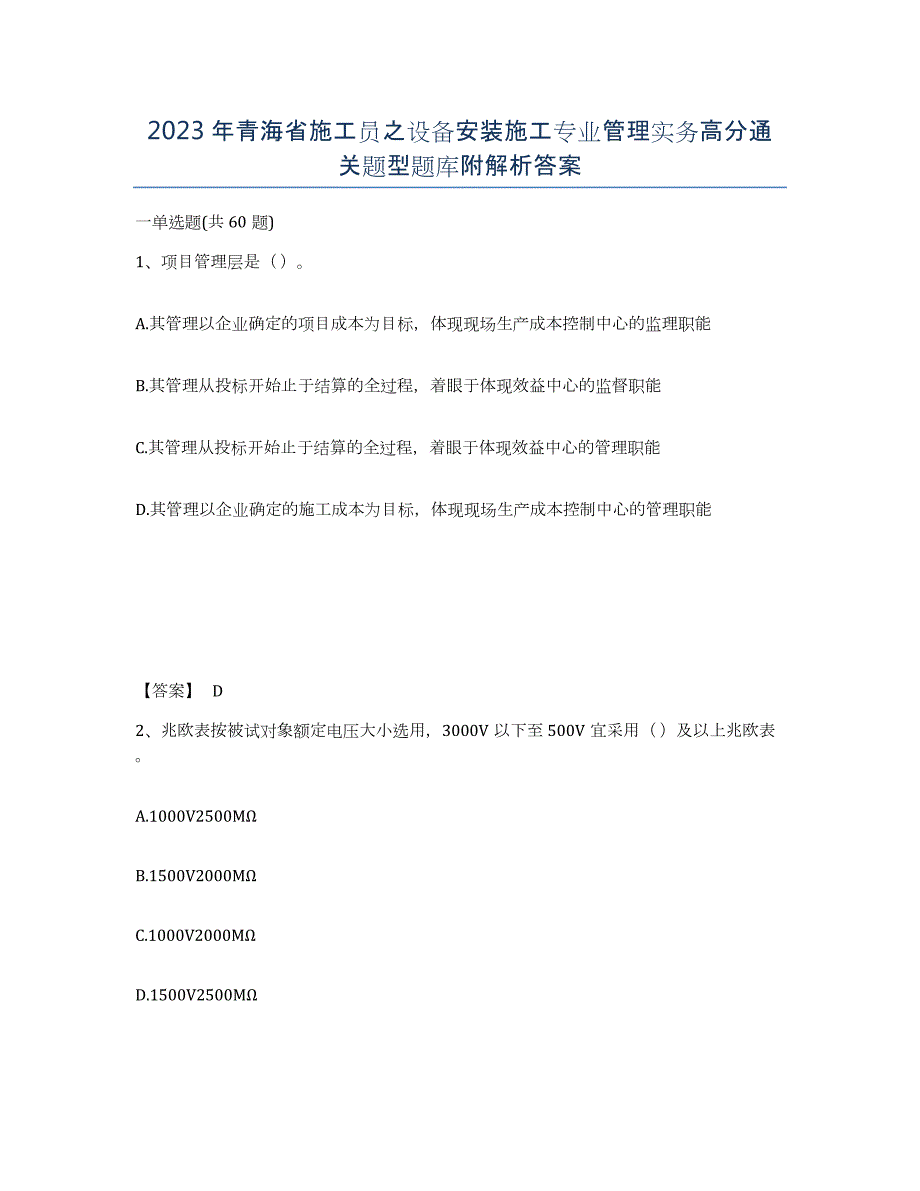 2023年青海省施工员之设备安装施工专业管理实务高分通关题型题库附解析答案

一单选题(共60题)

1、项目管理层是（）。

A.其管理以企业确定的项目成本为目标，体现现场生产成本控制中心的监理职能

B.其管理从投标开始止于结算的全过程，着眼于体现效益中心的监督职能

C.其管理从投标开始止于结算的全过程，着眼于体现效益中心的管理职能

D.其管理以企业确定的施工成本为目标，体现现场生产成本控制中心的管理职能

【答案】 D

2、兆欧表按被试对象额定电压大小选用，3000V以下至500V宜采用（）及以上兆欧表。

A.1000V2500MΩ

B.1500V2000MΩ

C.1000V2000MΩ

D.1500V2500MΩ